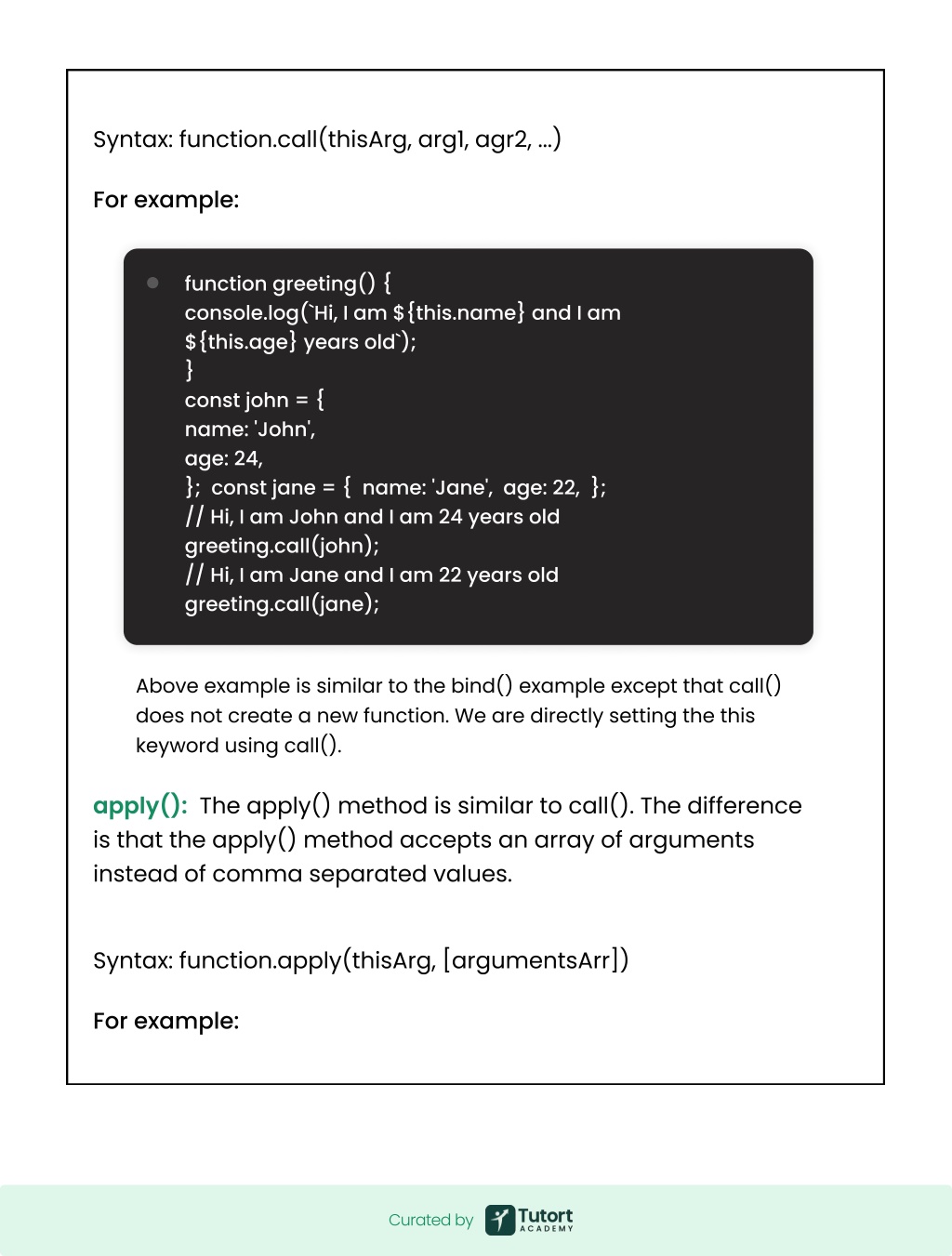 Syntax: function.call(thisArg, arg1, agr2, ...)

For example:

function greeting() {
console.log(`Hi, I am ${this.name} and I am ${this.age} years old`);
}
const john = {
name: 'John',
age: 24,
}; const jane = { name: 'Jane', age: 22, };
// Hi, I am John and I am 24 years old
greeting.call(john);
// Hi, I am Jane and I am 22 years old
greeting.call(jane);

Above example is similar to the bind() example except that call() does not create a new function. We are directly setting the this keyword using call().

apply(): The apply() method is similar to call(). The difference is that the apply() method accepts an array of arguments instead of comma separated values.

Syntax: function.apply(thisArg, [argumentsArr])

For example:

Curated by Tutort ACADEMY